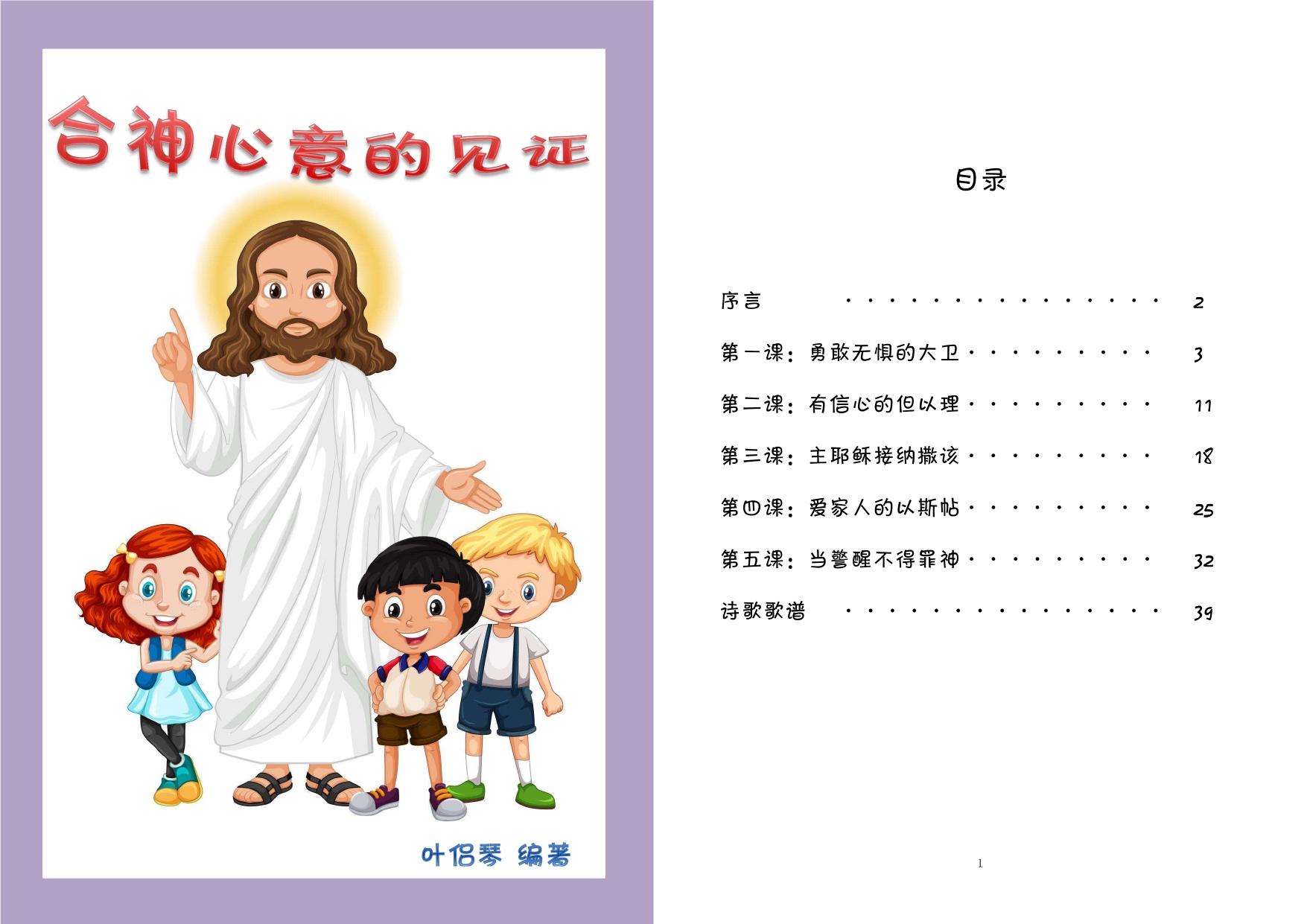 合神心意的见证

叶侣琴 编著

目录

序言 2

第一课：勇敢无惧的大卫 3

第二课：有信心的但以理 11

第三课：主耶稣接纳撒该 18

第四课：爱家人的以斯帖 25

第五课：当警醒不得罪神 32

诗歌歌谱 39

1